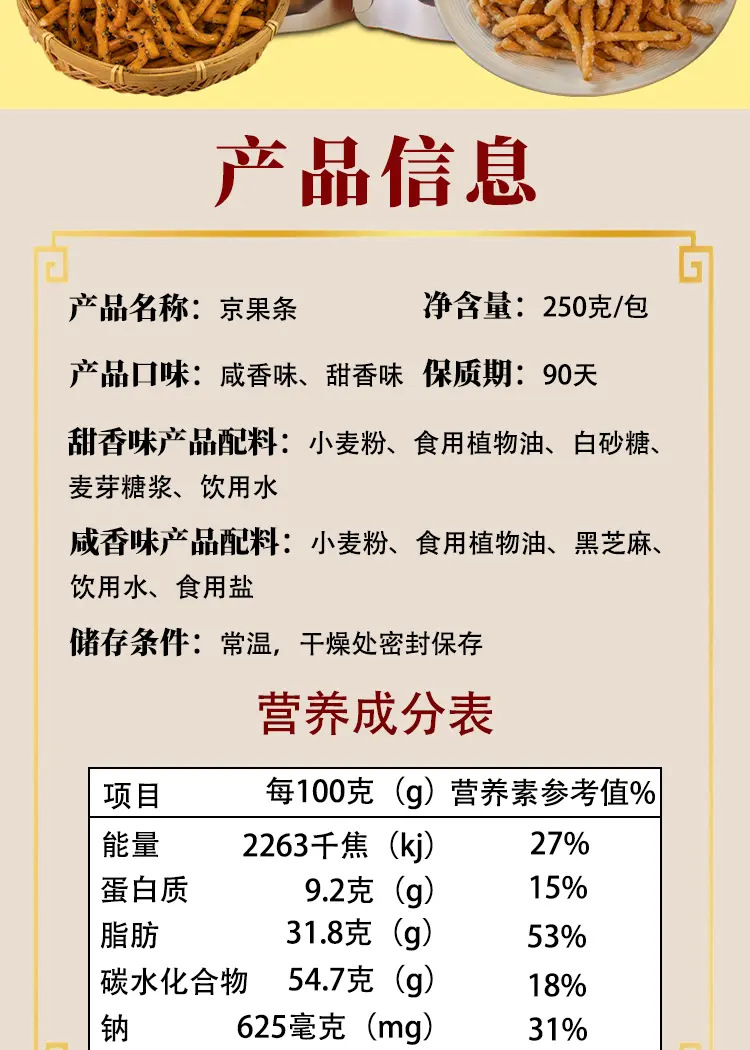 产品信息

产品名称：京果条 净含量：250克/包

产品口味：咸香味、甜香味 保质期：90天

甜香味产品配料：小麦粉、食用植物油、白砂糖、麦芽糖浆、饮用水

咸香味产品配料：小麦粉、食用植物油、黑芝麻、饮用水、食用盐

储存条件：常温，干燥处密封保存

营养成分表

| 项目 | 每100克（g） | 营养素参考值% |
|---|---|---|
| 能量 | 2263千焦（kj） | 27% |
| 蛋白质 | 9.2克（g） | 15% |
| 脂肪 | 31.8克（g） | 53% |
| 碳水化合物 | 54.7克（g） | 18% |
| 钠 | 625毫克（mg） | 31% |